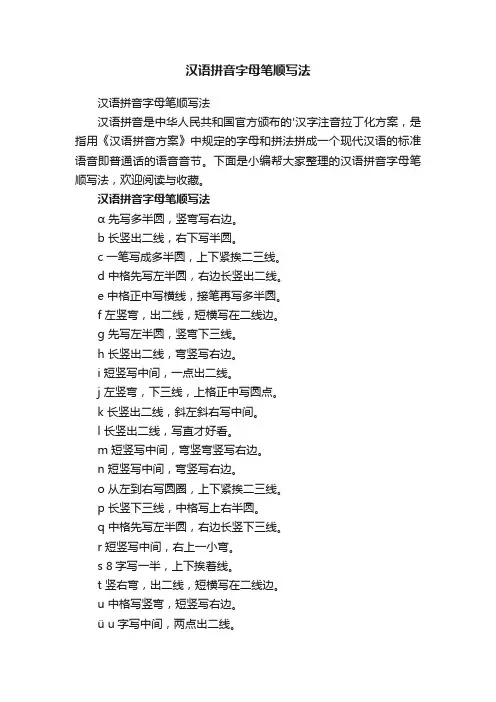 汉语拼音字母笔顺写法

汉语拼音字母笔顺写法

汉语拼音是中华人民共和国官方颁布的'汉字注音拉丁化方案，是指用《汉语拼音方案》中规定的字母和拼法拼成一个现代汉语的标准语音即普通话的语音音节。下面是小编帮大家整理的汉语拼音字母笔顺写法，欢迎阅读与收藏。

汉语拼音字母笔顺写法

α 先写多半圆，竖弯写右边。

b 长竖出二线，右下写半圆。

c 一笔写成多半圆，上下紧挨二三线。

d 中格先写左半圆，右边长竖出二线。

e 中格正中写横线，接笔再写多半圆。

f 左竖弯，出二线，短横写在二线边。

g 先写左半圆，竖弯下三线。

h 长竖出二线，弯竖写右边。

i 短竖写中间，一点出二线。

j 左竖弯，下三线，上格正中写圆点。

k 长竖出二线，斜左斜右写中间。

l 长竖出二线，写直才好看。

m 短竖写中间，弯竖弯竖写右边。

n 短竖写中间，弯竖写右边。

o 从左到右写圆圈，上下紧挨二三线。

p 长竖下三线，中格写上右半圆。

q 中格先写左半圆，右边长竖下三线。

r 短竖写中间，右上一小弯。

s 8 字写一半，上下挨着线。

t 竖右弯，出二线，短横写在二线边。

u 中格写竖弯，短竖写右边。

ü u 字写中间，两点出二线。